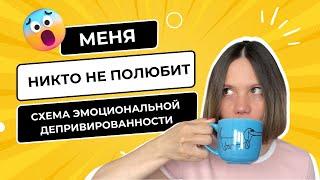 МЕНЯ

НИКТО НЕ ПОЛЮБИТ

СХЕМА ЭМОЦИОНАЛЬНОЙ ДЕПРИВИРОВАННОСТИ